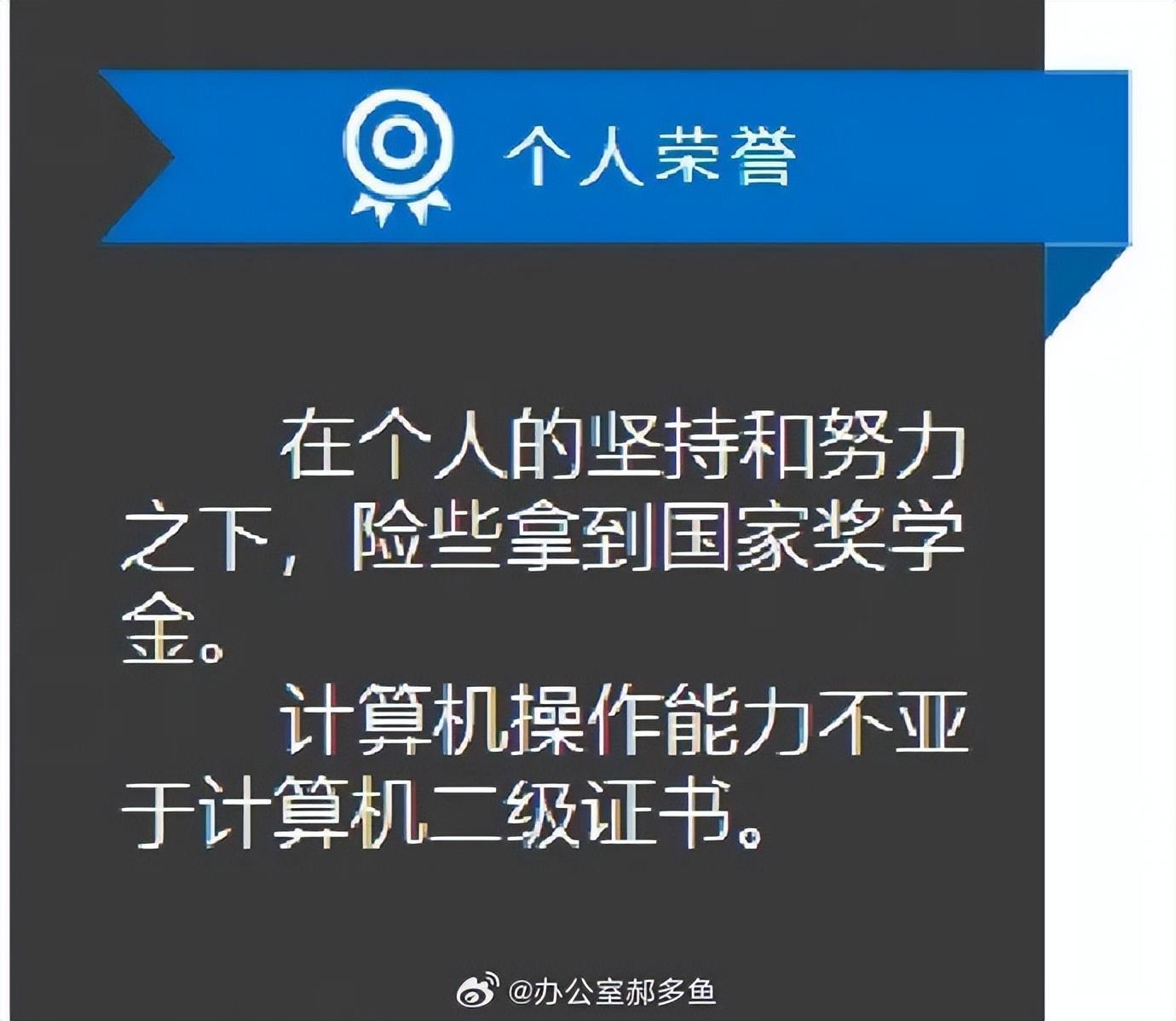 个人荣誉

在个人的坚持和努力之下，险些拿到国家奖学金。

计算机操作能力不亚于计算机二级证书。

@办公室郝多鱼